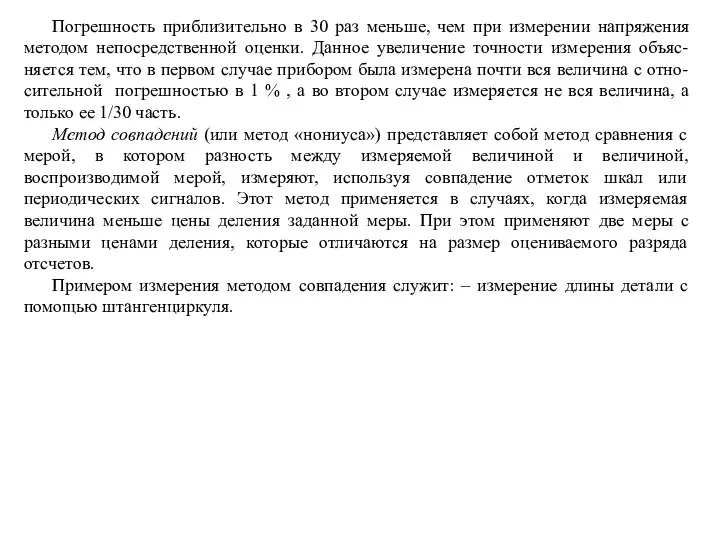 Погрешность приблизительно в 30 раз меньше, чем при измерении напряжения методом непосредственной оценки. Данное увеличение точности измерения объясняется тем, что в первом случае прибором была измерена почти вся величина с относительной погрешностью в 1 % , а во втором случае измеряется не вся величина, а только ее 1/30 часть.

Метод совпадений (или метод «нониуса») представляет собой метод сравнения с мерой, в котором разность между измеряемой величиной и величиной, воспроизводимой мерой, измеряют, используя совпадение отметок шкал или периодических сигналов. Этот метод применяется в случаях, когда измеряемая величина меньше цены деления заданной меры. При этом применяют две меры с разными ценами деления, которые отличаются на размер оцениваемого разряда отсчетов.

Примером измерения методом совпадения служит: – измерение длины детали с помощью штангенциркуля.